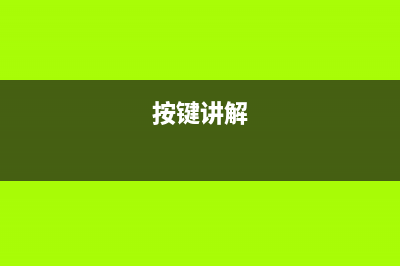 按键讲解